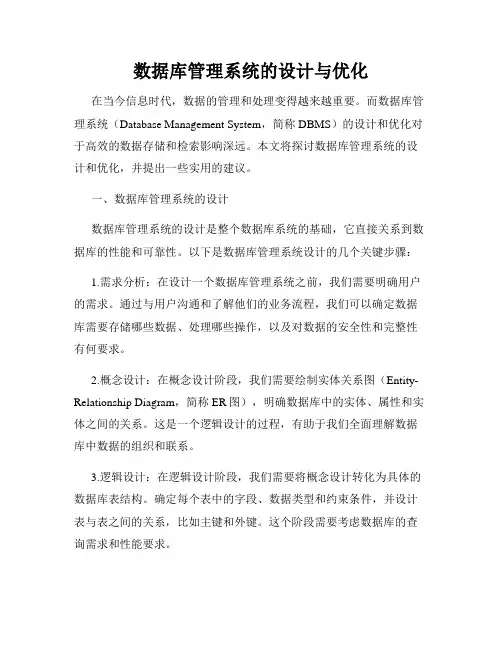 数据库管理系统的设计与优化

在当今信息时代，数据的管理和处理变得越来越重要。而数据库管理系统（Database Management System，简称 DBMS）的设计和优化对于高效的数据存储和检索影响深远。本文将探讨数据库管理系统的设计和优化，并提出一些实用的建议。

一、数据库管理系统的设计

数据库管理系统的设计是整个数据库系统的基础，它直接关系到数据库的性能和可靠性。以下是数据库管理系统设计的几个关键步骤：

1.需求分析：在设计一个数据库管理系统之前，我们需要明确用户的需求。通过与用户沟通和了解他们的业务流程，我们可以确定数据库需要存储哪些数据、处理哪些操作，以及对数据的安全性和完整性有何要求。

2.概念设计：在概念设计阶段，我们需要绘制实体关系图（Entity-Relationship Diagram，简称 ER 图），明确数据库中的实体、属性和实体之间的关系。这是一个逻辑设计的过程，有助于我们全面理解数据库中数据的组织和联系。

3.逻辑设计：在逻辑设计阶段，我们需要将概念设计转化为具体的数据库表结构。确定每个表中的字段、数据类型和约束条件，并设计表与表之间的关系，比如主键和外键。这个阶段需要考虑数据库的查询需求和性能要求。